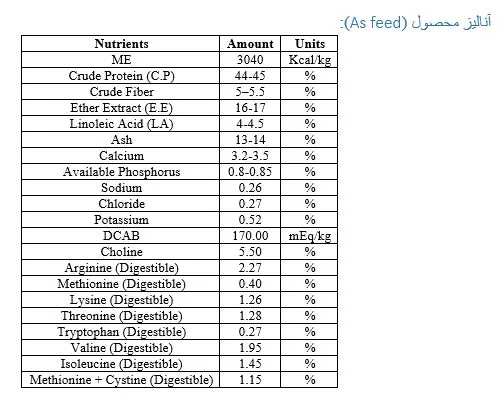 آنالیز محصول (As feed):

| Nutrients | Amount | Units |
|---|---|---|
| ME | 3040 | Kcal/kg |
| Crude Protein (C.P) | 44-45 | % |
| Crude Fiber | 5–5.5 | % |
| Ether Extract (E.E) | 16-17 | % |
| Linoleic Acid (LA) | 4-4.5 | % |
| Ash | 13-14 | % |
| Calcium | 3.2-3.5 | % |
| Available Phosphorus | 0.8-0.85 | % |
| Sodium | 0.26 | % |
| Chloride | 0.27 | % |
| Potassium | 0.52 | % |
| DCAB | 170.00 | mEq/kg |
| Choline | 5.50 | % |
| Arginine (Digestible) | 2.27 | % |
| Methionine (Digestible) | 0.40 | % |
| Lysine (Digestible) | 1.26 | % |
| Threonine (Digestible) | 1.28 | % |
| Tryptophan (Digestible) | 0.27 | % |
| Valine (Digestible) | 1.95 | % |
| Isoleucine (Digestible) | 1.45 | % |
| Methionine + Cystine (Digestible) | 1.15 | % |